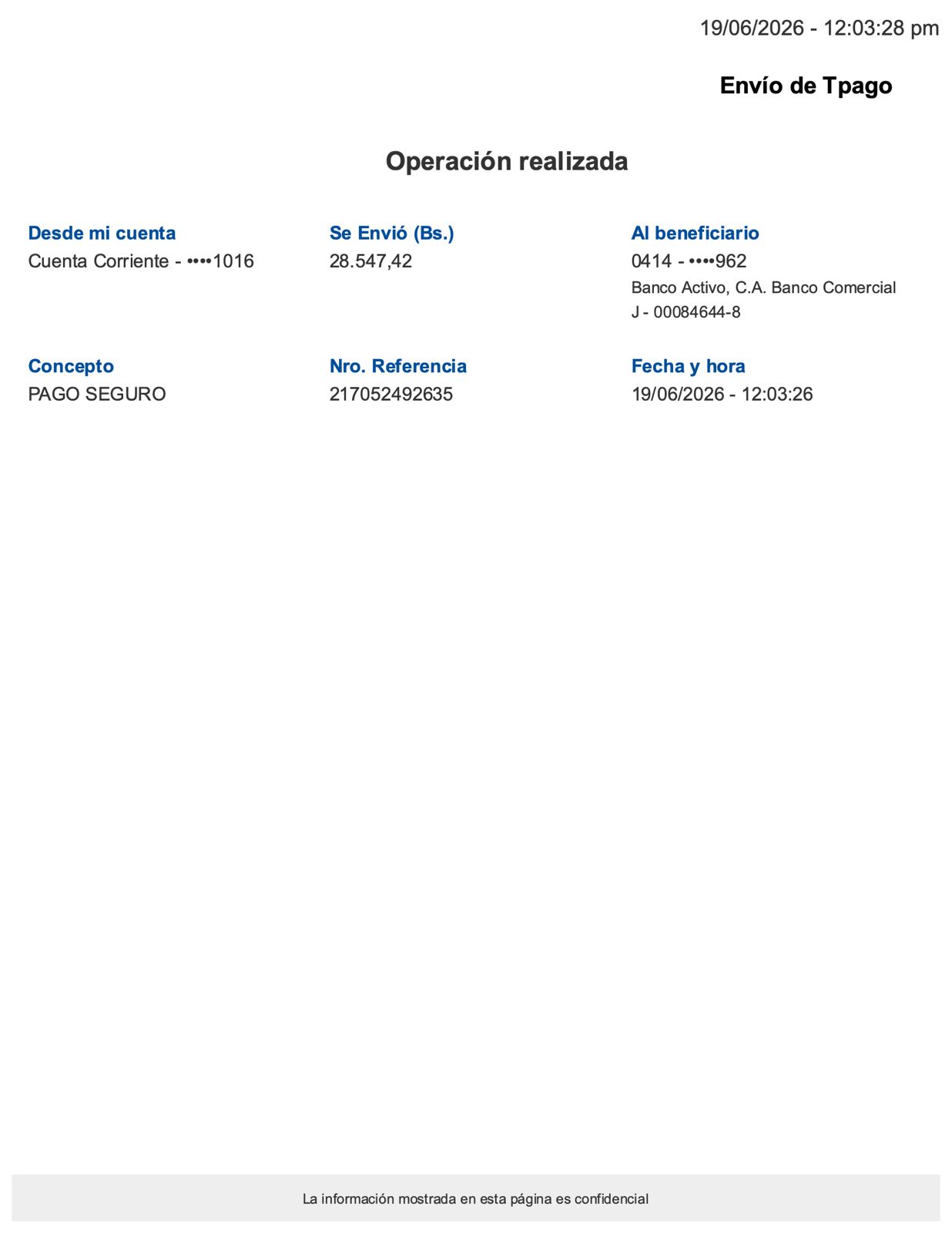 19/06/2026 - 12:03:28 pm

Envío de Tpago

Operación realizada

Desde mi cuenta
Cuenta Corriente - ••••1016

Se Envió (Bs.)
28.547,42

Al beneficiario
0414 - ••••962
Banco Activo, C.A. Banco Comercial
J - 00084644-8

Concepto
PAGO SEGURO

Nro. Referencia
217052492635

Fecha y hora
19/06/2026 - 12:03:26

La información mostrada en esta página es confidencial